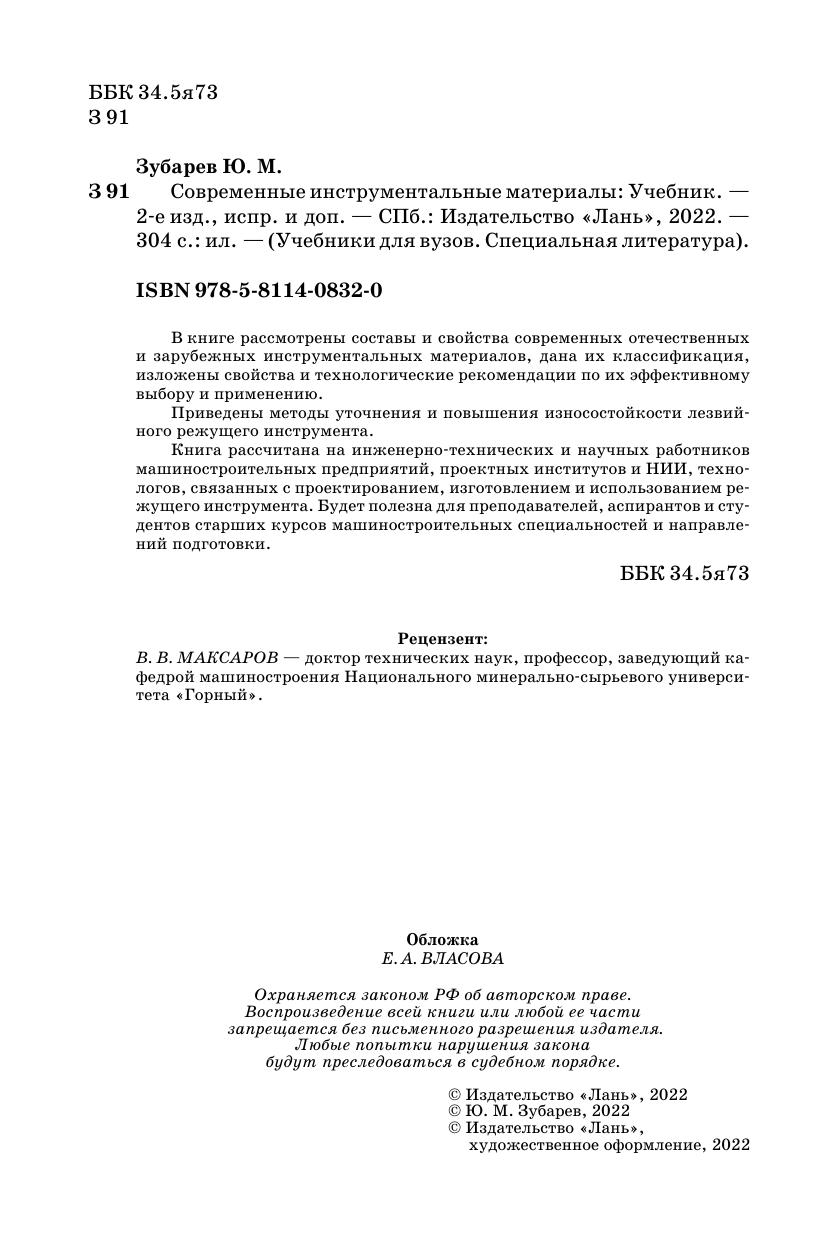 ББК 34.5я73
З 91

Зубарев Ю. М.
З 91 Современные инструментальные материалы: Учебник. — 2-е изд., испр. и доп. — СПб.: Издательство «Лань», 2022. — 304 с.: ил. — (Учебники для вузов. Специальная литература).

ISBN 978-5-8114-0832-0

В книге рассмотрены составы и свойства современных отечественных и зарубежных инструментальных материалов, дана их классификация, изложены свойства и технологические рекомендации по их эффективному выбору и применению.

Приведены методы уточнения и повышения износостойкости лезвийного режущего инструмента.

Книга рассчитана на инженерно-технических и научных работников машиностроительных предприятий, проектных институтов и НИИ, технологов, связанных с проектированием, изготовлением и использованием режущего инструмента. Будет полезна для преподавателей, аспирантов и студентов старших курсов машиностроительных специальностей и направлений подготовки.

ББК 34.5я73

Рецензент:
В. В. МАКСАРОВ — доктор технических наук, профессор, заведующий кафедрой машиностроения Национального минерально-сырьевого университета «Горный».

Обложка
Е. А. ВЛАСОВА

Охраняется законом РФ об авторском праве.
Воспроизведение всей книги или любой ее части запрещается без письменного разрешения издателя.
Любые попытки нарушения закона будут преследоваться в судебном порядке.

© Издательство «Лань», 2022
© Ю. М. Зубарев, 2022
© Издательство «Лань», художественное оформление, 2022